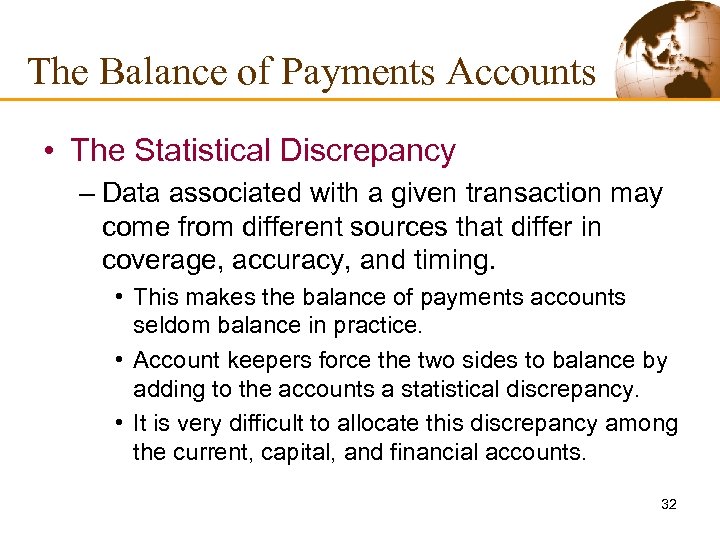 The Balance of Payments Accounts

• The Statistical Discrepancy

– Data associated with a given transaction may come from different sources that differ in coverage, accuracy, and timing.

• This makes the balance of payments accounts seldom balance in practice.

• Account keepers force the two sides to balance by adding to the accounts a statistical discrepancy.

• It is very difficult to allocate this discrepancy among the current, capital, and financial accounts.

32